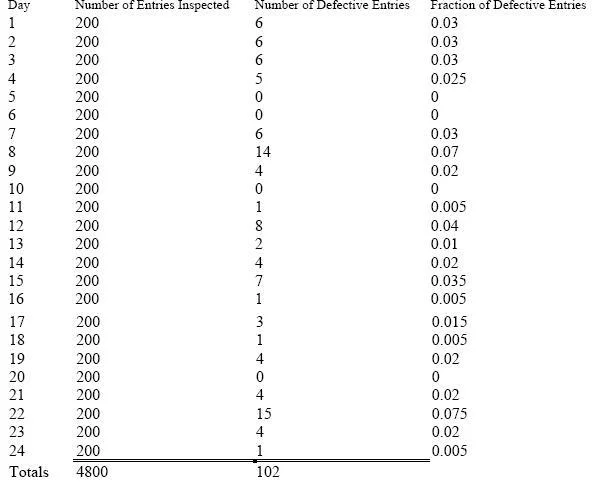 | Day | Number of Entries Inspected | Number of Defective Entries | Fraction of Defective Entries |
|---|---|---|---|
| 1 | 200 | 6 | 0.03 |
| 2 | 200 | 6 | 0.03 |
| 3 | 200 | 6 | 0.03 |
| 4 | 200 | 5 | 0.025 |
| 5 | 200 | 0 | 0 |
| 6 | 200 | 0 | 0 |
| 7 | 200 | 6 | 0.03 |
| 8 | 200 | 14 | 0.07 |
| 9 | 200 | 4 | 0.02 |
| 10 | 200 | 0 | 0 |
| 11 | 200 | 1 | 0.005 |
| 12 | 200 | 8 | 0.04 |
| 13 | 200 | 2 | 0.01 |
| 14 | 200 | 4 | 0.02 |
| 15 | 200 | 7 | 0.035 |
| 16 | 200 | 1 | 0.005 |
| 17 | 200 | 3 | 0.015 |
| 18 | 200 | 1 | 0.005 |
| 19 | 200 | 4 | 0.02 |
| 20 | 200 | 0 | 0 |
| 21 | 200 | 4 | 0.02 |
| 22 | 200 | 15 | 0.075 |
| 23 | 200 | 4 | 0.02 |
| 24 | 200 | 1 | 0.005 |
| Totals | 4800 | 102 | |